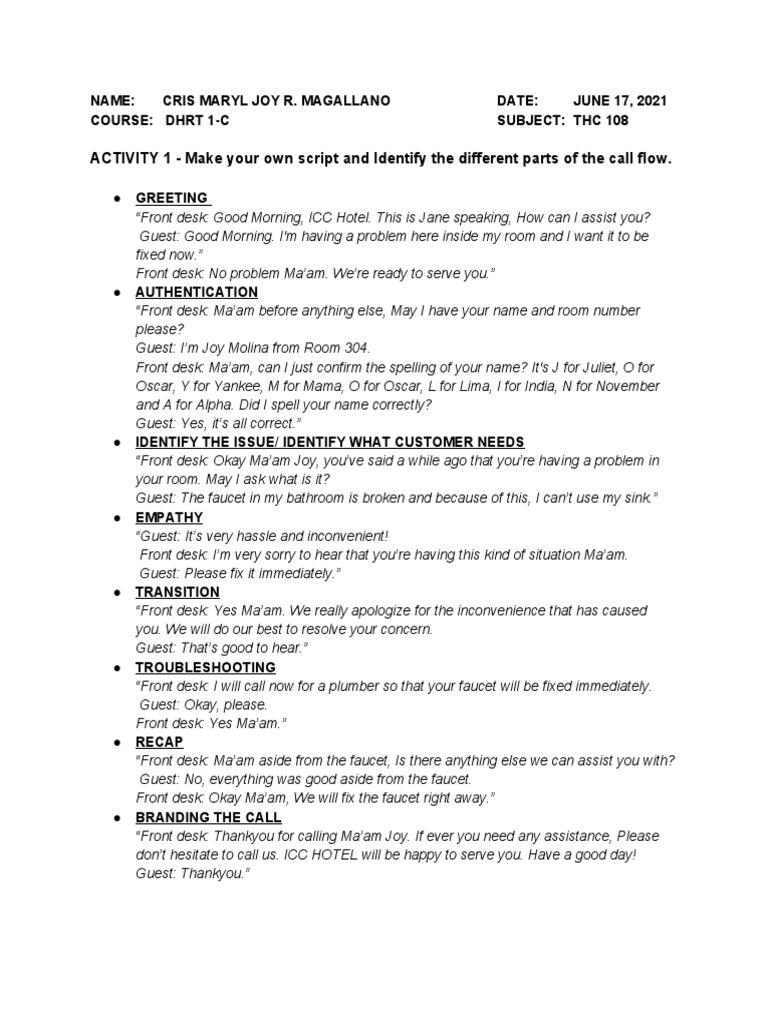 NAME: CRIS MARYL JOY R. MAGALLANO DATE: JUNE 17, 2021
COURSE: DHRT 1-C SUBJECT: THC 108

ACTIVITY 1 - Make your own script and Identify the different parts of the call flow.

● GREETING
"Front desk: Good Morning, ICC Hotel. This is Jane speaking, How can I assist you?
Guest: Good Morning. I'm having a problem here inside my room and I want it to be fixed now."
Front desk: No problem Ma'am. We're ready to serve you."

● AUTHENTICATION
"Front desk: Ma'am before anything else, May I have your name and room number please?
Guest: I'm Joy Molina from Room 304.
Front desk: Ma'am, can I just confirm the spelling of your name? It's J for Juliet, O for Oscar, Y for Yankee, M for Mama, O for Oscar, L for Lima, I for India, N for November and A for Alpha. Did I spell your name correctly?
Guest: Yes, it's all correct."

● IDENTIFY THE ISSUE/ IDENTIFY WHAT CUSTOMER NEEDS
"Front desk: Okay Ma'am Joy, you've said a while ago that you're having a problem in your room. May I ask what is it?
Guest: The faucet in my bathroom is broken and because of this, I can't use my sink."

● EMPATHY
"Guest: It's very hassle and inconvenient!
Front desk: I'm very sorry to hear that you're having this kind of situation Ma'am.
Guest: Please fix it immediately."

● TRANSITION
"Front desk: Yes Ma'am. We really apologize for the inconvenience that has caused you. We will do our best to resolve your concern.
Guest: That's good to hear."

● TROUBLESHOOTING
"Front desk: I will call now for a plumber so that your faucet will be fixed immediately.
Guest: Okay, please.
Front desk: Yes Ma'am."

● RECAP
"Front desk: Ma'am aside from the faucet, Is there anything else we can assist you with?
Guest: No, everything was good aside from the faucet.
Front desk: Okay Ma'am, We will fix the faucet right away."

● BRANDING THE CALL
"Front desk: Thankyou for calling Ma'am Joy. If ever you need any assistance, Please don't hesitate to call us. ICC HOTEL will be happy to serve you. Have a good day!
Guest: Thankyou."